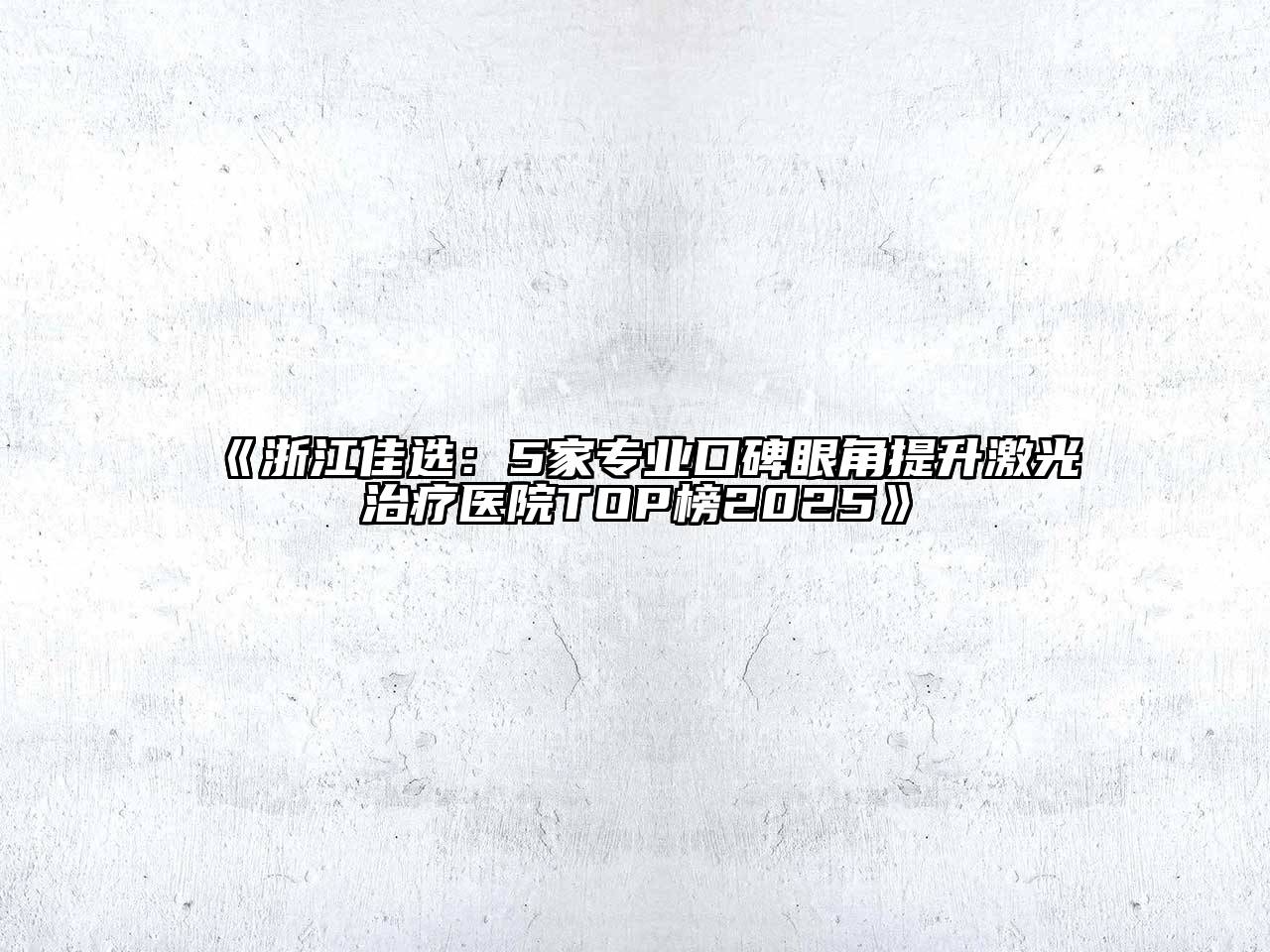 《浙江佳选：5家专业口碑眼角提升激光治疗医院TOP榜2025》